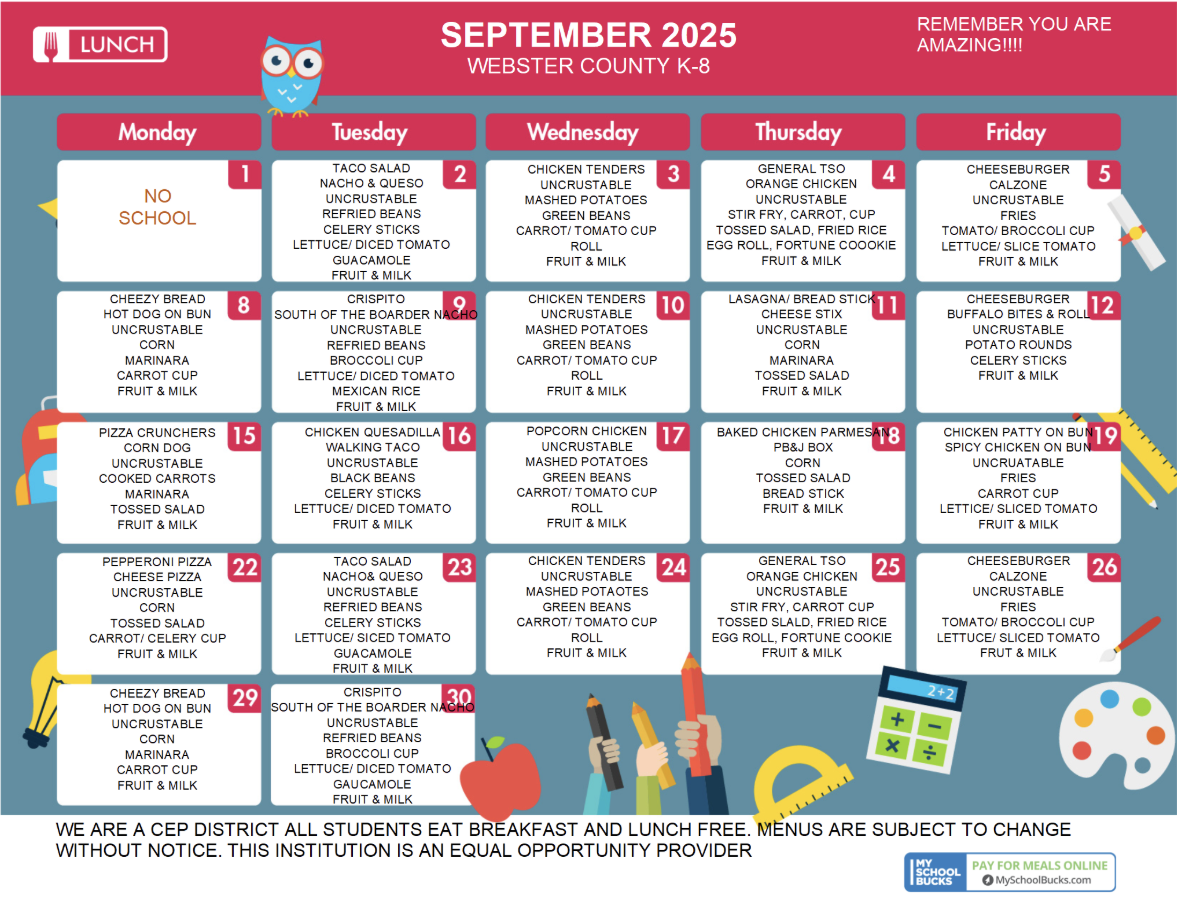 LUNCH

SEPTEMBER 2025
WEBSTER COUNTY K-8

REMEMBER YOU ARE AMAZING!!!!

| Monday | Tuesday | Wednesday | Thursday | Friday |
|---|---|---|---|---|
| 1 NO SCHOOL | 2 TACO SALAD NACHO & QUESO UNCRUSTABLE REFRIED BEANS CELERY STICKS LETTUCE/ DICED TOMATO GUACAMOLE FRUIT & MILK | 3 CHICKEN TENDERS UNCRUSTABLE MASHED POTATOES GREEN BEANS CARROT/ TOMATO CUP ROLL FRUIT & MILK | 4 GENERAL TSO ORANGE CHICKEN UNCRUSTABLE STIR FRY, CARROT, CUP TOSSED SALAD, FRIED RICE EGG ROLL, FORTUNE COOOKIE FRUIT & MILK | 5 CHEESEBURGER CALZONE UNCRUSTABLE FRIES TOMATO/ BROCCOLI CUP LETTUCE/ SLICE TOMATO FRUIT & MILK |
| 8 CHEEZY BREAD HOT DOG ON BUN UNCRUSTABLE CORN MARINARA CARROT CUP FRUIT & MILK | 9 CRISPITO SOUTH OF THE BOARDER NACHO UNCRUSTABLE REFRIED BEANS BROCCOLI CUP LETTUCE/ DICED TOMATO MEXICAN RICE FRUIT & MILK | 10 CHICKEN TENDERS UNCRUSTABLE MASHED POTATOES GREEN BEANS CARROT/ TOMATO CUP ROLL FRUIT & MILK | 11 LASAGNA/ BREAD STICK CHEESE STIX UNCRUSTABLE CORN MARINARA TOSSED SALAD FRUIT & MILK | 12 CHEESEBURGER BUFFALO BITES & ROLL UNCRUSTABLE POTATO ROUNDS CELERY STICKS FRUIT & MILK |
| 15 PIZZA CRUNCHERS CORN DOG UNCRUSTABLE COOKED CARROTS MARINARA TOSSED SALAD FRUIT & MILK | 16 CHICKEN QUESADILLA WALKING TACO UNCRUSTABLE BLACK BEANS CELERY STICKS LETTUCE/ DICED TOMATO FRUIT & MILK | 17 POPCORN CHICKEN UNCRUSTABLE MASHED POTATOES GREEN BEANS CARROT/ TOMATO CUP ROLL FRUIT & MILK | 18 BAKED CHICKEN PARMESAN PB&J BOX CORN TOSSED SALAD BREAD STICK FRUIT & MILK | 19 CHICKEN PATTY ON BUN SPICY CHICKEN ON BUN UNCRUATABLE FRIES CARROT CUP LETTICE/ SLICED TOMATO FRUIT & MILK |
| 22 PEPPERONI PIZZA CHEESE PIZZA UNCRUSTABLE CORN TOSSED SALAD CARROT/ CELERY CUP FRUIT & MILK | 23 TACO SALAD NACHO& QUESO UNCRUSTABLE REFRIED BEANS CELERY STICKS LETTUCE/ SICED TOMATO GUACAMOLE FRUIT & MILK | 24 CHICKEN TENDERS UNCRUSTABLE MASHED POTAOTES GREEN BEANS CARROT/ TOMATO CUP ROLL FRUIT & MILK | 25 GENERAL TSO ORANGE CHICKEN UNCRUSTABLE STIR FRY, CARROT CUP TOSSED SLALD, FRIED RICE EGG ROLL, FORTUNE COOKIE FRUIT & MILK | 26 CHEESEBURGER CALZONE UNCRUSTABLE FRIES TOMATO/ BROCCOLI CUP LETTUCE/ SLICED TOMATO FRUT & MILK |
| 29 CHEEZY BREAD HOT DOG ON BUN UNCRUSTABLE CORN MARINARA CARROT CUP FRUIT & MILK | 30 CRISPITO SOUTH OF THE BOARDER NACHO UNCRUSTABLE REFRIED BEANS BROCCOLI CUP LETTUCE/ DICED TOMATO GAUCAMOLE FRUIT & MILK | | | |

2+2

WE ARE A CEP DISTRICT ALL STUDENTS EAT BREAKFAST AND LUNCH FREE. MENUS ARE SUBJECT TO CHANGE WITHOUT NOTICE. THIS INSTITUTION IS AN EQUAL OPPORTUNITY PROVIDER

MY SCHOOL BUCKS PAY FOR MEALS ONLINE MySchoolBucks.com